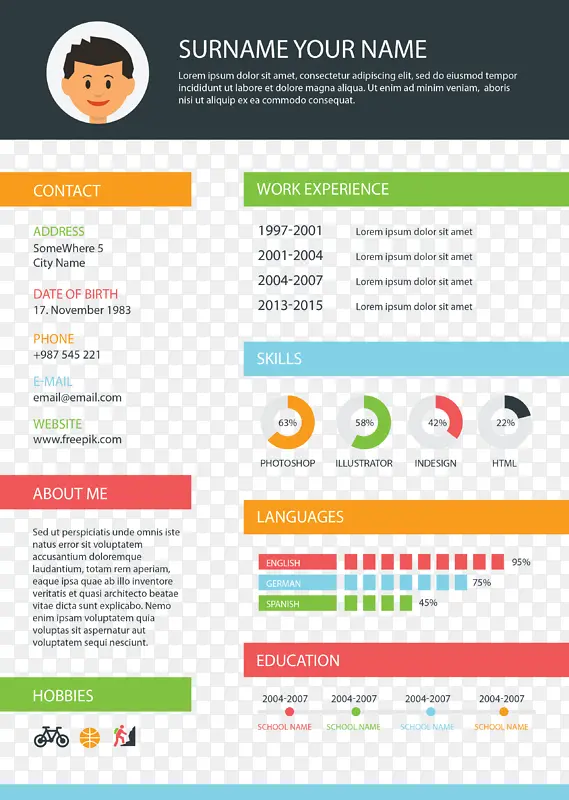 SURNAME YOUR NAME

Lorem ipsum dolor sit amet, consectetur adipiscing elit, sed do eiusmod tempor incididunt ut labore et dolore magna aliqua. Ut enim ad minim veniam, aboris nisi ut aliquip ex ea commodo consequat.

CONTACT

ADDRESS
SomeWhere 5
City Name

DATE OF BIRTH
17. November 1983

PHONE
+987 545 221

E-MAIL
email@email.com

WEBSITE
www.freepik.com

ABOUT ME

Sed ut perspiciatis unde omnis iste natus error sit voluptatem accusantium doloremque laudantium, totam rem aperiam, eaque ipsa quae ab illo inventore veritatis et quasi architecto beatae vitae dicta sunt explicabo. Nemo enim ipsam voluptatem quia voluptas sit aspernatur aut voluptatem sequi nesciunt.

HOBBIES

WORK EXPERIENCE

1997-2001 Lorem ipsum dolor sit amet
2001-2004 Lorem ipsum dolor sit amet
2004-2007 Lorem ipsum dolor sit amet
2013-2015 Lorem ipsum dolor sit amet

SKILLS

63%
PHOTOSHOP
58%
ILLUSTRATOR
42%
INDESIGN
22%
HTML

LANGUAGES

ENGLISH 95%
GERMAN 75%
SPANISH 45%

EDUCATION

2004-2007
SCHOOL NAME
2004-2007
SCHOOL NAME
2004-2007
SCHOOL NAME
2004-2007
SCHOOL NAME